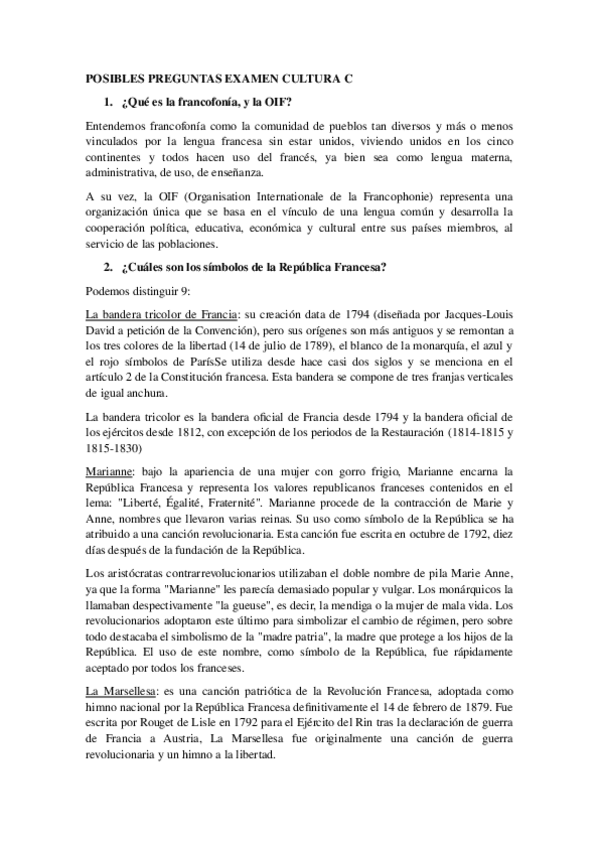 POSIBLES PREGUNTAS EXAMEN CULTURA C

1. ¿Qué es la francofonía, y la OIF?

Entendemos francofonía como la comunidad de pueblos tan diversos y más o menos vinculados por la lengua francesa sin estar unidos, viviendo unidos en los cinco continentes y todos hacen uso del francés, ya bien sea como lengua materna, administrativa, de uso, de enseñanza.

A su vez, la OIF (Organisation Internationale de la Francophonie) representa una organización única que se basa en el vínculo de una lengua común y desarrolla la cooperación política, educativa, económica y cultural entre sus países miembros, al servicio de las poblaciones.

2. ¿Cuáles son los símbolos de la República Francesa?

Podemos distinguir 9:

La bandera tricolor de Francia: su creación data de 1794 (diseñada por Jacques-Louis David a petición de la Convención), pero sus orígenes son más antiguos y se remontan a los tres colores de la libertad (14 de julio de 1789), el blanco de la monarquía, el azul y el rojo símbolos de ParísSe utiliza desde hace casi dos siglos y se menciona en el artículo 2 de la Constitución francesa. Esta bandera se compone de tres franjas verticales de igual anchura.

La bandera tricolor es la bandera oficial de Francia desde 1794 y la bandera oficial de los ejércitos desde 1812, con excepción de los periodos de la Restauración (1814-1815 y 1815-1830)

Marianne: bajo la apariencia de una mujer con gorro frigio, Marianne encarna la República Francesa y representa los valores republicanos franceses contenidos en el lema: "Liberté, Égalité, Fraternité". Marianne procede de la contracción de Marie y Anne, nombres que llevaron varias reinas. Su uso como símbolo de la República se ha atribuido a una canción revolucionaria. Esta canción fue escrita en octubre de 1792, diez días después de la fundación de la República.

Los aristócratas contrarrevolucionarios utilizaban el doble nombre de pila Marie Anne, ya que la forma "Marianne" les parecía demasiado popular y vulgar. Los monárquicos la llamaban despectivamente "la gueuse", es decir, la mendiga o la mujer de mala vida. Los revolucionarios adoptaron este último para simbolizar el cambio de régimen, pero sobre todo destacaba el simbolismo de la "madre patria", la madre que protege a los hijos de la República. El uso de este nombre, como símbolo de la República, fue rápidamente aceptado por todos los franceses.

La Marsellesa: es una canción patriótica de la Revolución Francesa, adoptada como himno nacional por la República Francesa definitivamente el 14 de febrero de 1879. Fue escrita por Rouget de Lisle en 1792 para el Ejército del Rin tras la declaración de guerra de Francia a Austria, La Marsellesa fue originalmente una canción de guerra revolucionaria y un himno a la libertad.